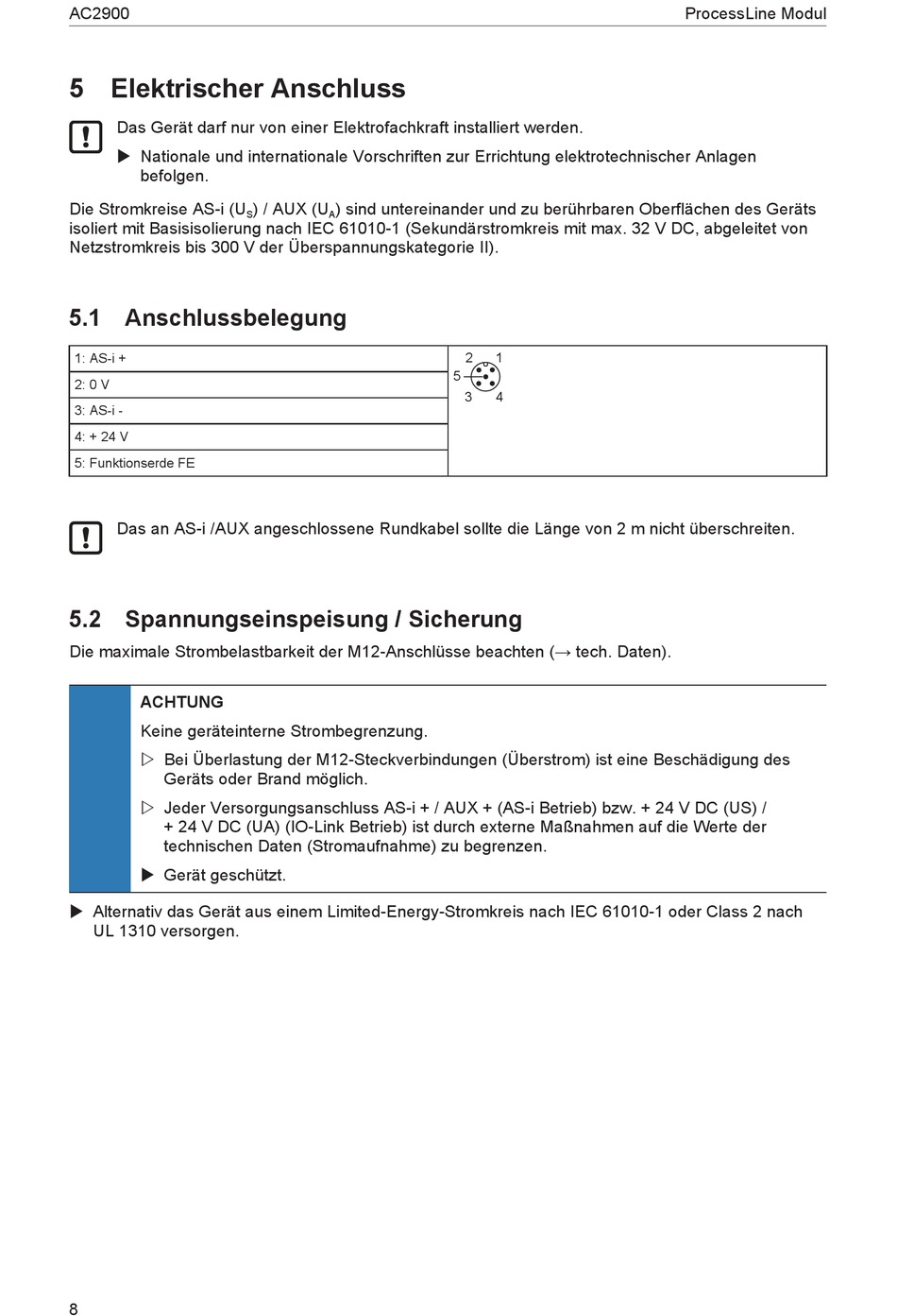 AC2900

ProcessLine Modul

5 Elektrischer Anschluss

Das Gerät darf nur von einer Elektrofachkraft installiert werden.

▶ Nationale und internationale Vorschriften zur Errichtung elektrotechnischer Anlagen befolgen.

Die Stromkreise AS-i ($U_S$) / AUX ($U_A$) sind untereinander und zu berührbaren Oberflächen des Geräts isoliert mit Basisisolierung nach IEC 61010-1 (Sekundärstromkreis mit max. 32 V DC, abgeleitet von Netzstromkreis bis 300 V der Überspannungskategorie II).

5.1 Anschlussbelegung

| 1: AS-i + | 2 1 5 3 4 |
|---|---|
| 2: 0 V | |
| 3: AS-i - | |
| 4: + 24 V | |
| 5: Funktionserde FE | |

Das an AS-i /AUX angeschlossene Rundkabel sollte die Länge von 2 m nicht überschreiten.

5.2 Spannungseinspeisung / Sicherung

Die maximale Strombelastbarkeit der M12-Anschlüsse beachten (→ tech. Daten).

ACHTUNG

Keine geräteinterne Strombegrenzung.

▷ Bei Überlastung der M12-Steckverbindungen (Überstrom) ist eine Beschädigung des Geräts oder Brand möglich.

▷ Jeder Versorgungsanschluss AS-i + / AUX + (AS-i Betrieb) bzw. + 24 V DC (US) / + 24 V DC (UA) (IO-Link Betrieb) ist durch externe Maßnahmen auf die Werte der technischen Daten (Stromaufnahme) zu begrenzen.

▶ Gerät geschützt.

▶ Alternativ das Gerät aus einem Limited-Energy-Stromkreis nach IEC 61010-1 oder Class 2 nach UL 1310 versorgen.

8